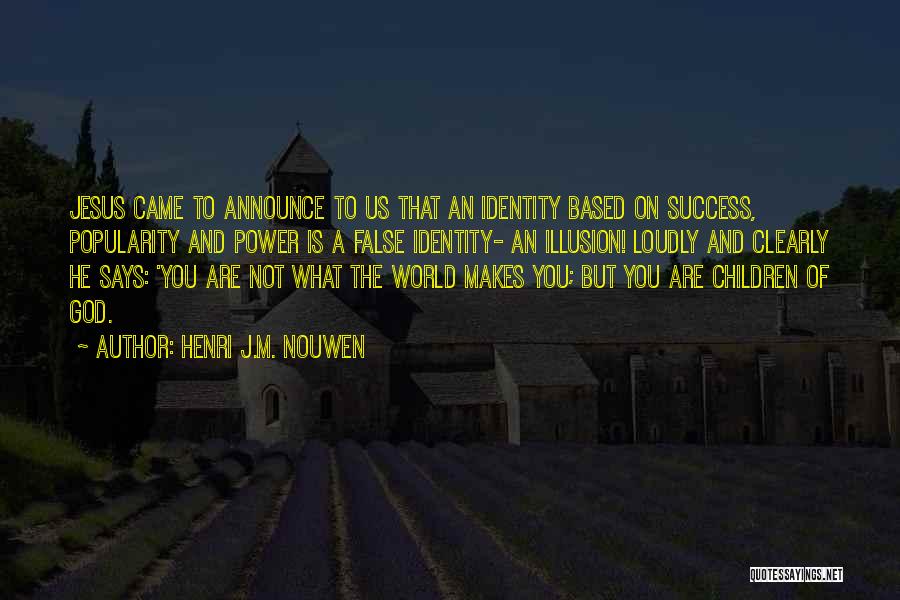 JESUS CAME TO ANNOUNCE TO US THAT AN IDENTITY BASED ON SUCCESS, POPULARITY AND POWER IS A FALSE IDENTITY- AN ILLUSION! LOUDLY AND CLEARLY HE SAYS: 'YOU ARE NOT WHAT THE WORLD MAKES YOU; BUT YOU ARE CHILDREN OF GOD.

~ AUTHOR: HENRI J.M. NOUWEN

QUOTESSAYINGS.NET